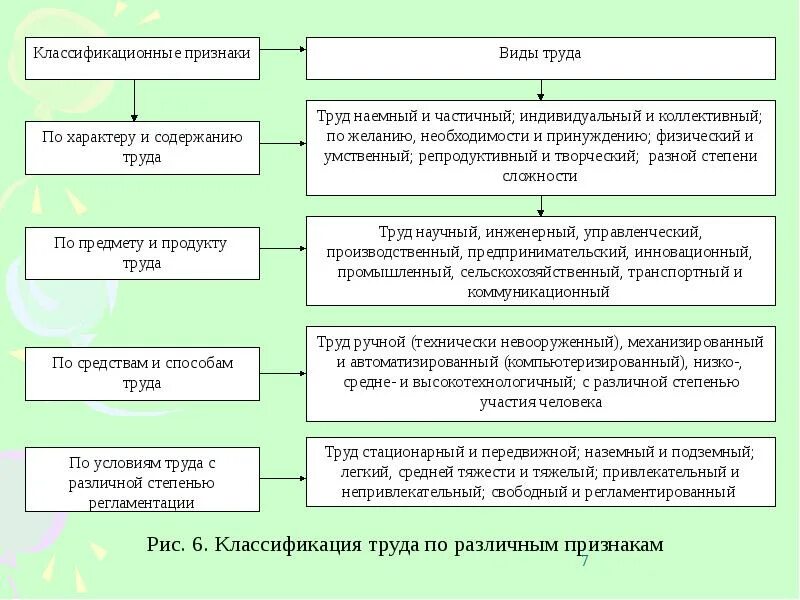 Классификационные признаки

Виды труда

По характеру и содержанию труда

Труд наемный и частичный; индивидуальный и коллективный; по желанию, необходимости и принуждению; физический и умственный; репродуктивный и творческий; разной степени сложности

По предмету и продукту труда

Труд научный, инженерный, управленческий, производственный, предпринимательский, инновационный, промышленный, сельскохозяйственный, транспортный и коммуникационный

По средствам и способам труда

Труд ручной (технически невооруженный), механизированный и автоматизированный (компьютеризированный), низко-, средне- и высокотехнологичный; с различной степенью участия человека

По условиям труда с различной степенью регламентации

Труд стационарный и передвижной; наземный и подземный; легкий, средней тяжести и тяжелый; привлекательный и непривлекательный; свободный и регламентированный

Рис. 6. Классификация труда по различным признакам

7